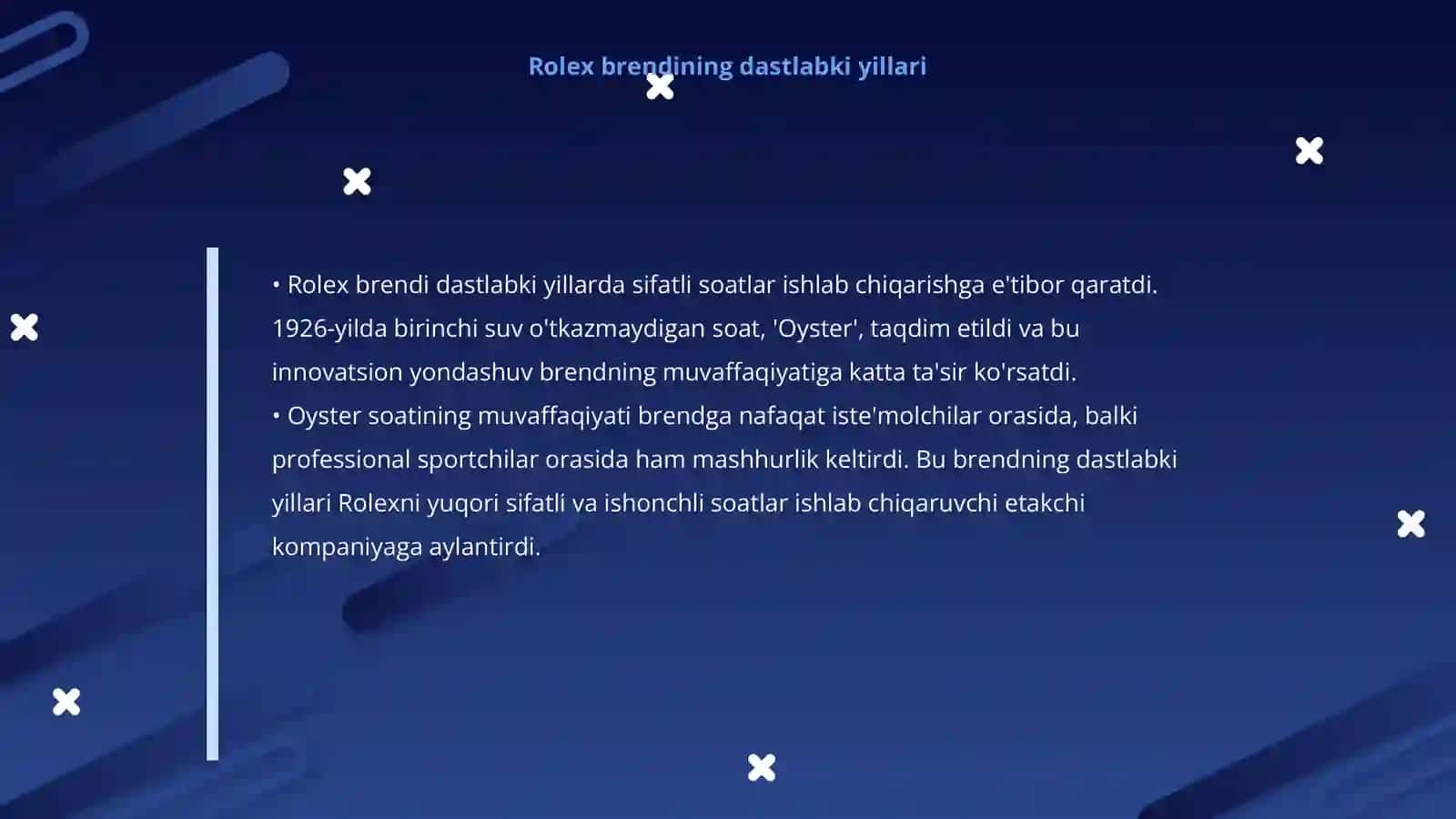 Rolex brendining dastlabki yillari

• Rolex brendi dastlabki yillarda sifatli soatlar ishlab chiqarishga e'tibor qaratdi. 1926-yilda birinchi suv o'tkazmaydigan soat, 'Oyster', taqdim etildi va bu innovatsion yondashuv brendning muvaffaqiyatiga katta ta'sir ko'rsatdi.
• Oyster soatining muvaffaqiyati brendga nafaqat iste'molchilar orasida, balki professional sportchilar orasida ham mashhurlik keltirdi. Bu brendning dastlabki yillari Rolexni yuqori sifatli va ishonchli soatlar ishlab chiqaruvchi etakchi kompaniyaga aylantirdi.